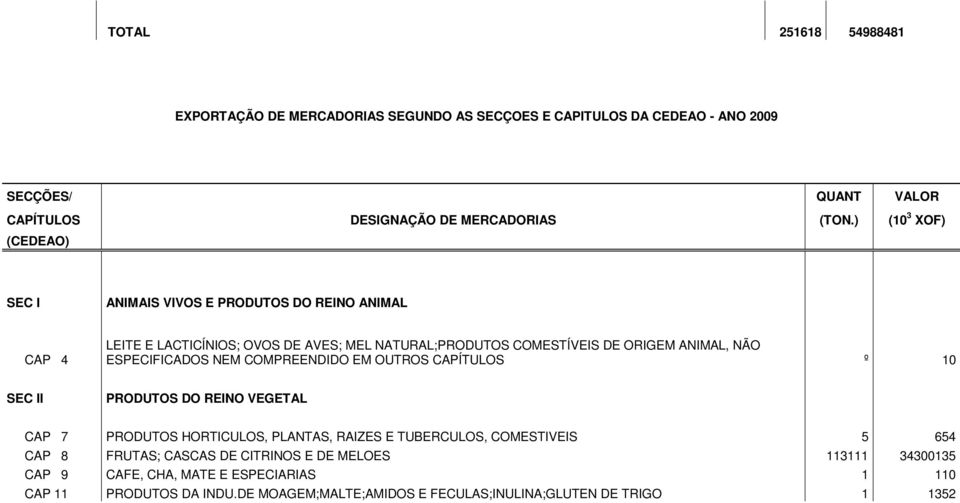 | | TOTAL | 251618 | 54988481 |
|---|---|---|---|

EXPORTAÇÃO DE MERCADORIAS SEGUNDO AS SECÇOES E CAPITULOS DA CEDEAO - ANO 2009

| SECÇÕES/ CAPÍTULOS (CEDEAO) | DESIGNAÇÃO DE MERCADORIAS | QUANT (TON.) | VALOR ($10^3$ XOF) |
|---|---|---|---|
| SEC I | ANIMAIS VIVOS E PRODUTOS DO REINO ANIMAL | | |
| CAP 4 | LEITE E LACTICÍNIOS; OVOS DE AVES; MEL NATURAL;PRODUTOS COMESTÍVEIS DE ORIGEM ANIMAL, NÃO ESPECIFICADOS NEM COMPREENDIDO EM OUTROS CAPÍTULOS | º | 10 |
| SEC II | PRODUTOS DO REINO VEGETAL | | |
| CAP 7 | PRODUTOS HORTICULOS, PLANTAS, RAIZES E TUBERCULOS, COMESTIVEIS | 5 | 654 |
| CAP 8 | FRUTAS; CASCAS DE CITRINOS E DE MELOES | 113111 | 34300135 |
| CAP 9 | CAFE, CHA, MATE E ESPECIARIAS | 1 | 110 |
| CAP 11 | PRODUTOS DA INDU.DE MOAGEM;MALTE;AMIDOS E FECULAS;INULINA;GLUTEN DE TRIGO | 1 | 1352 |